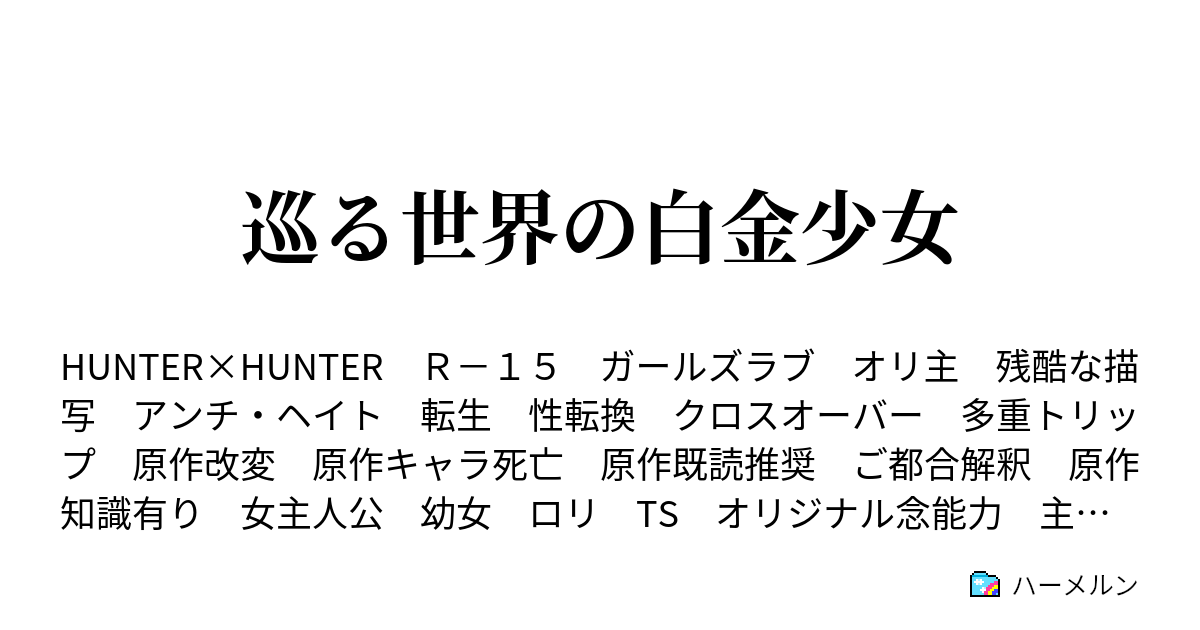 巡る世界の白金少女

HUNTER×HUNTER　Ｒ－１５　ガールズラブ　オリ主　残酷な描写　アンチ・ヘイト　転生　性転換　クロスオーバー　多重トリップ　原作改変　原作キャラ死亡　原作既読推奨　ご都合解釈　原作知識有り　女主人公　幼女　ロリ　TS　オリジナル念能力　主…

ハーメルン